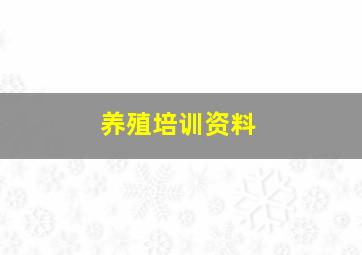 养殖培训资料